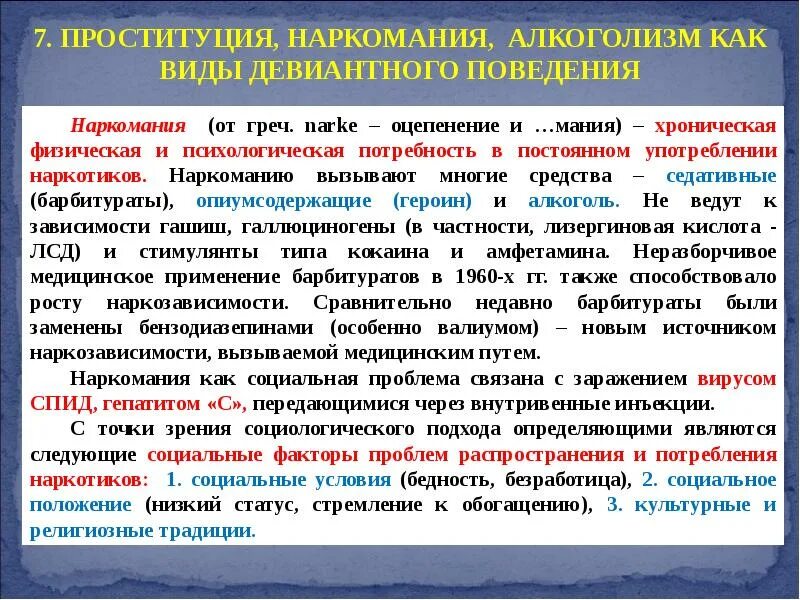 7. ПРОСТИТУЦИЯ, НАРКОМАНИЯ, АЛКОГОЛИЗМ КАК ВИДЫ ДЕВИАНТНОГО ПОВЕДЕНИЯ

Наркомания (от греч. narke – оцепенение и …мания) – хроническая физическая и психологическая потребность в постоянном употреблении наркотиков. Наркоманию вызывают многие средства – седативные (барбитураты), опиумсодержащие (героин) и алкоголь. Не ведут к зависимости гашиш, галлюциногены (в частности, лизергиновая кислота - ЛСД) и стимулянты типа кокаина и амфетамина. Неразборчивое медицинское применение барбитуратов в 1960-х гг. также способствовало росту наркозависимости. Сравнительно недавно барбитураты были заменены бензодиазепинами (особенно валиумом) – новым источником наркозависимости, вызываемой медицинским путем.

Наркомания как социальная проблема связана с заражением вирусом СПИД, гепатитом «С», передающимися через внутривенные инъекции.

С точки зрения социологического подхода определяющими являются следующие социальные факторы проблем распространения и потребления наркотиков: 1. социальные условия (бедность, безработица), 2. социальное положение (низкий статус, стремление к обогащению), 3. культурные и религиозные традиции.